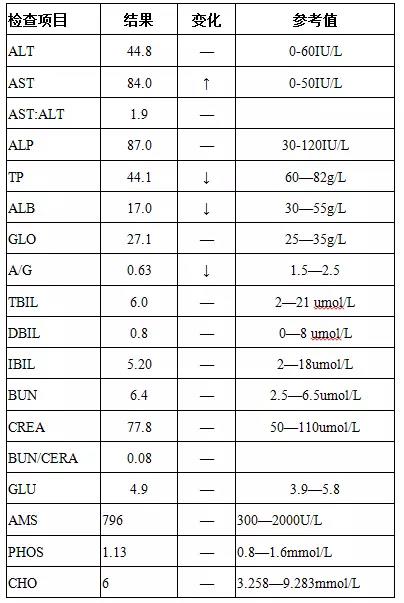 | 检查项目 | 结果 | 变化 | 参考值 |
|---|---|---|---|
| ALT | 44.8 | — | 0-60IU/L |
| AST | 84.0 | ↑ | 0-50IU/L |
| AST:ALT | 1.9 | — | |
| ALP | 87.0 | — | 30-120IU/L |
| TP | 44.1 | ↓ | 60—82g/L |
| ALB | 17.0 | ↓ | 30—55g/L |
| GLO | 27.1 | — | 25—35g/L |
| A/G | 0.63 | ↓ | 1.5—2.5 |
| TBIL | 6.0 | — | 2—21 umol/L |
| DBIL | 0.8 | — | 0—8 umol/L |
| IBIL | 5.20 | — | 2—18umol/L |
| BUN | 6.4 | — | 2.5—6.5umol/L |
| CREA | 77.8 | — | 50—110umol/L |
| BUN/CERA | 0.08 | — | |
| GLU | 4.9 | — | 3.9—5.8 |
| AMS | 796 | — | 300—2000U/L |
| PHOS | 1.13 | — | 0.8—1.6mmol/L |
| CHO | 6 | — | 3.258—9.283mmol/L |